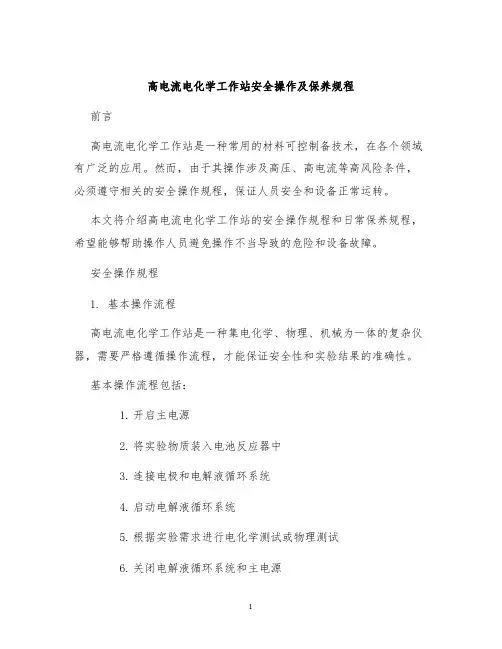 高电流电化学工作站安全操作及保养规程

前言

高电流电化学工作站是一种常用的材料可控制备技术，在各个领域有广泛的应用。然而，由于其操作涉及高压、高电流等高风险条件，必须遵守相关的安全操作规程，保证人员安全和设备正常运转。

本文将介绍高电流电化学工作站的安全操作规程和日常保养规程，希望能够帮助操作人员避免操作不当导致的危险和设备故障。

安全操作规程

1. 基本操作流程

高电流电化学工作站是一种集电化学、物理、机械为一体的复杂仪器，需要严格遵循操作流程，才能保证安全性和实验结果的准确性。

基本操作流程包括：

1. 开启主电源

2. 将实验物质装入电池反应器中

3. 连接电极和电解液循环系统

4. 启动电解液循环系统

5. 根据实验需求进行电化学测试或物理测试

6. 关闭电解液循环系统和主电源

1